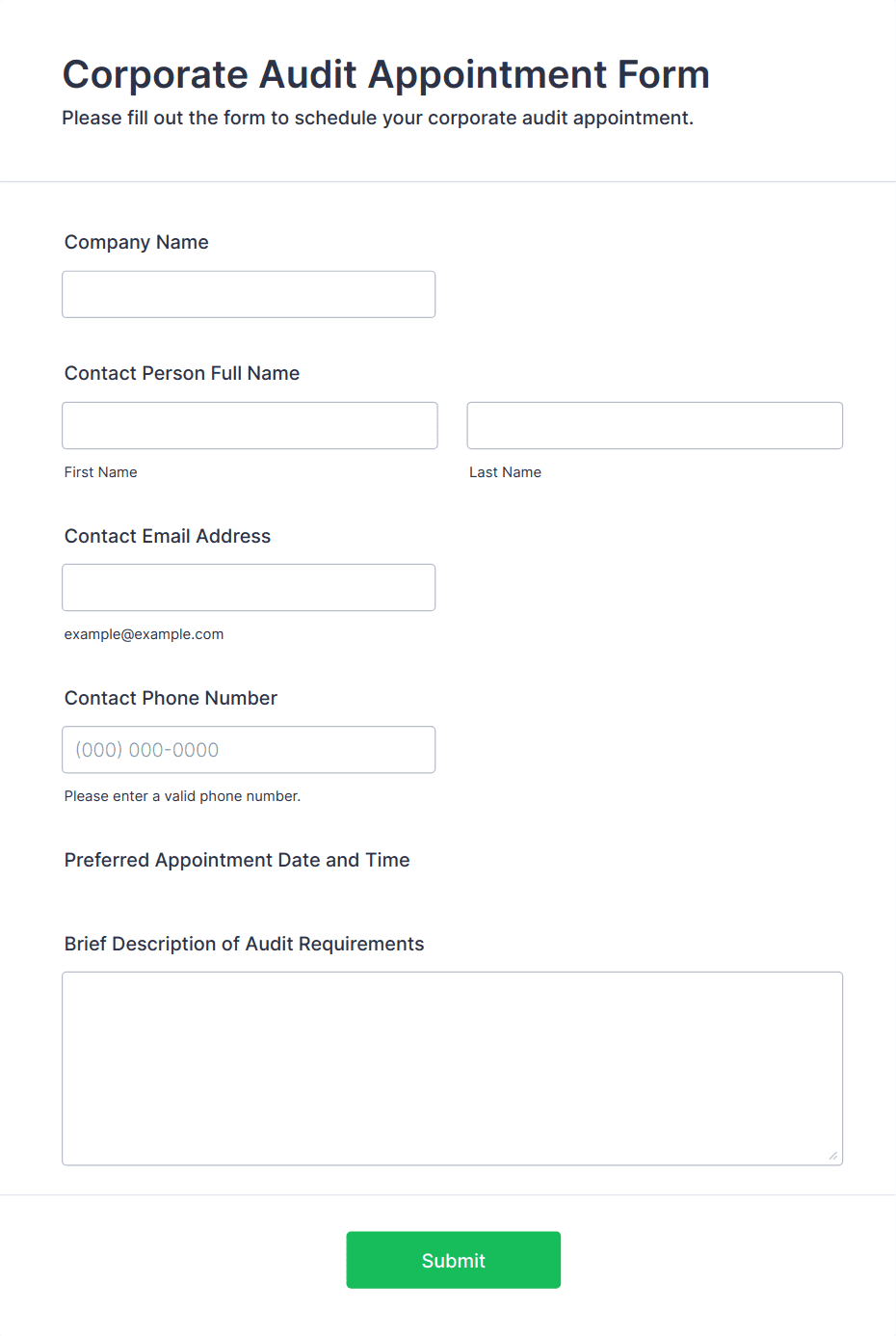 Corporate Audit Appointment Form
Please fill out the form to schedule your corporate audit appointment.

Company Name

Contact Person Full Name

First Name

Last Name

Contact Email Address

example@example.com

Contact Phone Number

(000) 000-0000

Please enter a valid phone number.

Preferred Appointment Date and Time

Brief Description of Audit Requirements

Submit